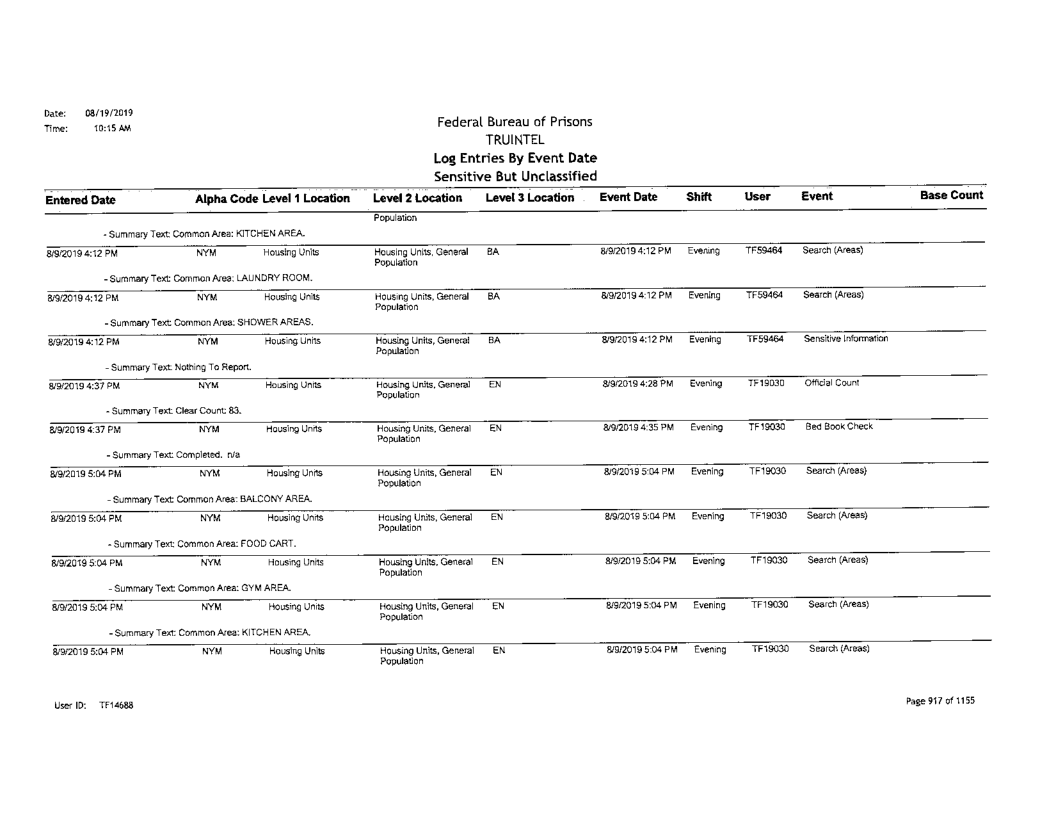 Date: 08/19/2019
Time: 10:15 AM

Federal Bureau of Prisons
TRUINTEL
Log Entries By Event Date
Sensitive But Unclassified

| Entered Date | Alpha Code | Level 1 Location | Level 2 Location | Level 3 Location | Event Date | Shift | User | Event | Base Count |
|---|---|---|---|---|---|---|---|---|---|
| | | | Population | | | | | | |
| - Summary Text: Common Area: KITCHEN AREA. | | | | | | | | | |
| 8/9/2019 4:12 PM | NYM | Housing Units | Housing Units, General Population | BA | 8/9/2019 4:12 PM | Evening | TF59464 | Search (Areas) | |
| - Summary Text: Common Area: LAUNDRY ROOM. | | | | | | | | | |
| 8/9/2019 4:12 PM | NYM | Housing Units | Housing Units, General Population | BA | 8/9/2019 4:12 PM | Evening | TF59464 | Search (Areas) | |
| - Summary Text: Common Area: SHOWER AREAS. | | | | | | | | | |
| 8/9/2019 4:12 PM | NYM | Housing Units | Housing Units, General Population | BA | 8/9/2019 4:12 PM | Evening | TF59464 | Sensitive Information | |
| - Summary Text: Nothing To Report. | | | | | | | | | |
| 8/9/2019 4:37 PM | NYM | Housing Units | Housing Units, General Population | EN | 8/9/2019 4:28 PM | Evening | TF19030 | Official Count | |
| - Summary Text: Clear Count: 83. | | | | | | | | | |
| 8/9/2019 4:37 PM | NYM | Housing Units | Housing Units, General Population | EN | 8/9/2019 4:35 PM | Evening | TF19030 | Bed Book Check | |
| - Summary Text: Completed. n/a | | | | | | | | | |
| 8/9/2019 5:04 PM | NYM | Housing Units | Housing Units, General Population | EN | 8/9/2019 5:04 PM | Evening | TF19030 | Search (Areas) | |
| - Summary Text: Common Area: BALCONY AREA. | | | | | | | | | |
| 8/9/2019 5:04 PM | NYM | Housing Units | Housing Units, General Population | EN | 8/9/2019 5:04 PM | Evening | TF19030 | Search (Areas) | |
| - Summary Text: Common Area: FOOD CART. | | | | | | | | | |
| 8/9/2019 5:04 PM | NYM | Housing Units | Housing Units, General Population | EN | 8/9/2019 5:04 PM | Evening | TF19030 | Search (Areas) | |
| - Summary Text: Common Area: GYM AREA. | | | | | | | | | |
| 8/9/2019 5:04 PM | NYM | Housing Units | Housing Units, General Population | EN | 8/9/2019 5:04 PM | Evening | TF19030 | Search (Areas) | |
| - Summary Text: Common Area: KITCHEN AREA. | | | | | | | | | |
| 8/9/2019 5:04 PM | NYM | Housing Units | Housing Units, General Population | EN | 8/9/2019 5:04 PM | Evening | TF19030 | Search (Areas) | |

User ID: TF14688

Page 917 of 1155